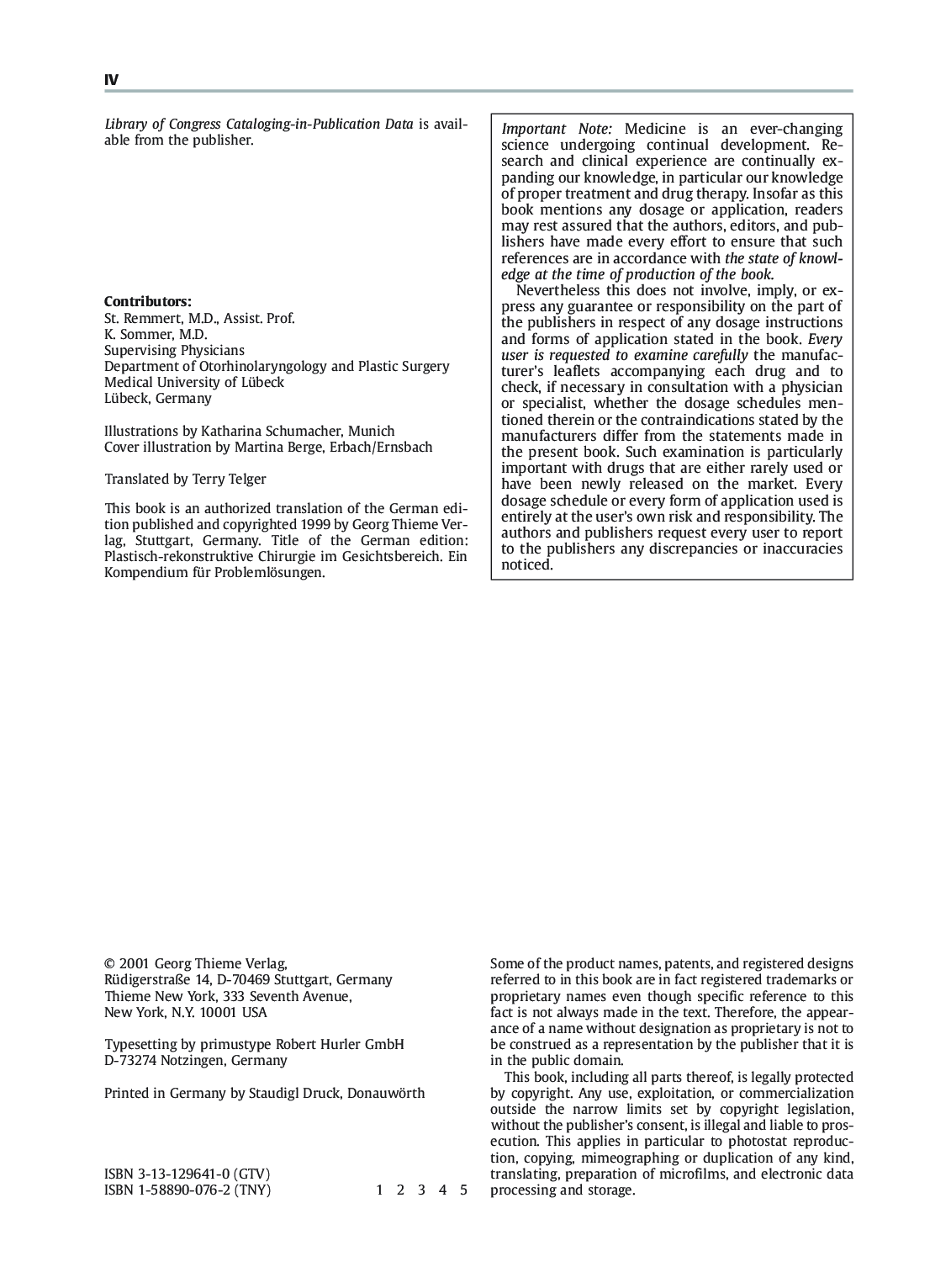 IV

Library of Congress Cataloging-in-Publication Data is available from the publisher.

Contributors:
St. Remmert, M.D., Assist. Prof.
K. Sommer, M.D.
Supervising Physicians
Department of Otorhinolaryngology and Plastic Surgery
Medical University of Lübeck
Lübeck, Germany

Illustrations by Katharina Schumacher, Munich
Cover illustration by Martina Berge, Erbach/Ernsbach

Translated by Terry Telger

This book is an authorized translation of the German edition published and copyrighted 1999 by Georg Thieme Verlag, Stuttgart, Germany. Title of the German edition: Plastisch-rekonstruktive Chirurgie im Gesichtsbereich. Ein Kompendium für Problemlösungen.

Important Note: Medicine is an ever-changing science undergoing continual development. Research and clinical experience are continually expanding our knowledge, in particular our knowledge of proper treatment and drug therapy. Insofar as this book mentions any dosage or application, readers may rest assured that the authors, editors, and publishers have made every effort to ensure that such references are in accordance with the state of knowledge at the time of production of the book.

Nevertheless this does not involve, imply, or express any guarantee or responsibility on the part of the publishers in respect of any dosage instructions and forms of application stated in the book. Every user is requested to examine carefully the manufacturer's leaflets accompanying each drug and to check, if necessary in consultation with a physician or specialist, whether the dosage schedules mentioned therein or the contraindications stated by the manufacturers differ from the statements made in the present book. Such examination is particularly important with drugs that are either rarely used or have been newly released on the market. Every dosage schedule or every form of application used is entirely at the user's own risk and responsibility. The authors and publishers request every user to report to the publishers any discrepancies or inaccuracies noticed.

© 2001 Georg Thieme Verlag,
Rüdigerstraße 14, D-70469 Stuttgart, Germany
Thieme New York, 333 Seventh Avenue,
New York, N.Y. 10001 USA

Typesetting by primustype Robert Hurler GmbH
D-73274 Notzingen, Germany

Printed in Germany by Staudigl Druck, Donauwörth

ISBN 3-13-129641-0 (GTV)
ISBN 1-58890-076-2 (TNY) 1 2 3 4 5

Some of the product names, patents, and registered designs referred to in this book are in fact registered trademarks or proprietary names even though specific reference to this fact is not always made in the text. Therefore, the appearance of a name without designation as proprietary is not to be construed as a representation by the publisher that it is in the public domain.

This book, including all parts thereof, is legally protected by copyright. Any use, exploitation, or commercialization outside the narrow limits set by copyright legislation, without the publisher's consent, is illegal and liable to prosecution. This applies in particular to photostat reproduction, copying, mimeographing or duplication of any kind, translating, preparation of microfilms, and electronic data processing and storage.